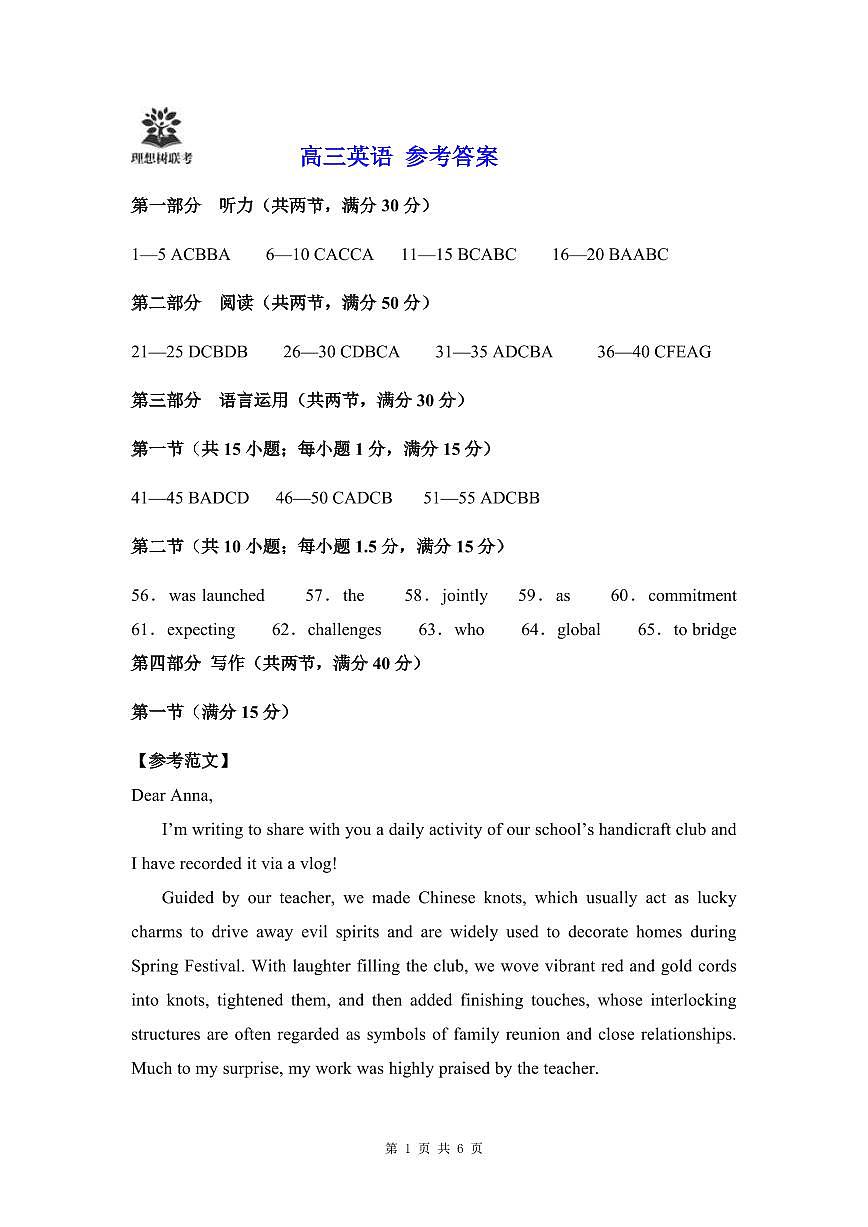 理想树联考

高三英语 参考答案

第一部分 听力（共两节，满分30分）

1—5 ACBBA 6—10 CACCA 11—15 BCABC 16—20 BAABC

第二部分 阅读（共两节，满分50分）

21—25 DCBDB 26—30 CDBCA 31—35 ADCBA 36—40 CFEAG

第三部分 语言运用（共两节，满分30分）

第一节（共15小题；每小题1分，满分15分）

41—45 BADCD 46—50 CADCB 51—55 ADCBB

第二节（共10小题；每小题1.5分，满分15分）

56. was launched 57. the 58. jointly 59. as 60. commitment
61. expecting 62. challenges 63. who 64. global 65. to bridge

第四部分 写作（共两节，满分40分）

第一节（满分15分）

【参考范文】

Dear Anna,

I'm writing to share with you a daily activity of our school's handicraft club and I have recorded it via a vlog!

Guided by our teacher, we made Chinese knots, which usually act as lucky charms to drive away evil spirits and are widely used to decorate homes during Spring Festival. With laughter filling the club, we wove vibrant red and gold cords into knots, tightened them, and then added finishing touches, whose interlocking structures are often regarded as symbols of family reunion and close relationships. Much to my surprise, my work was highly praised by the teacher.

第1页 共6页